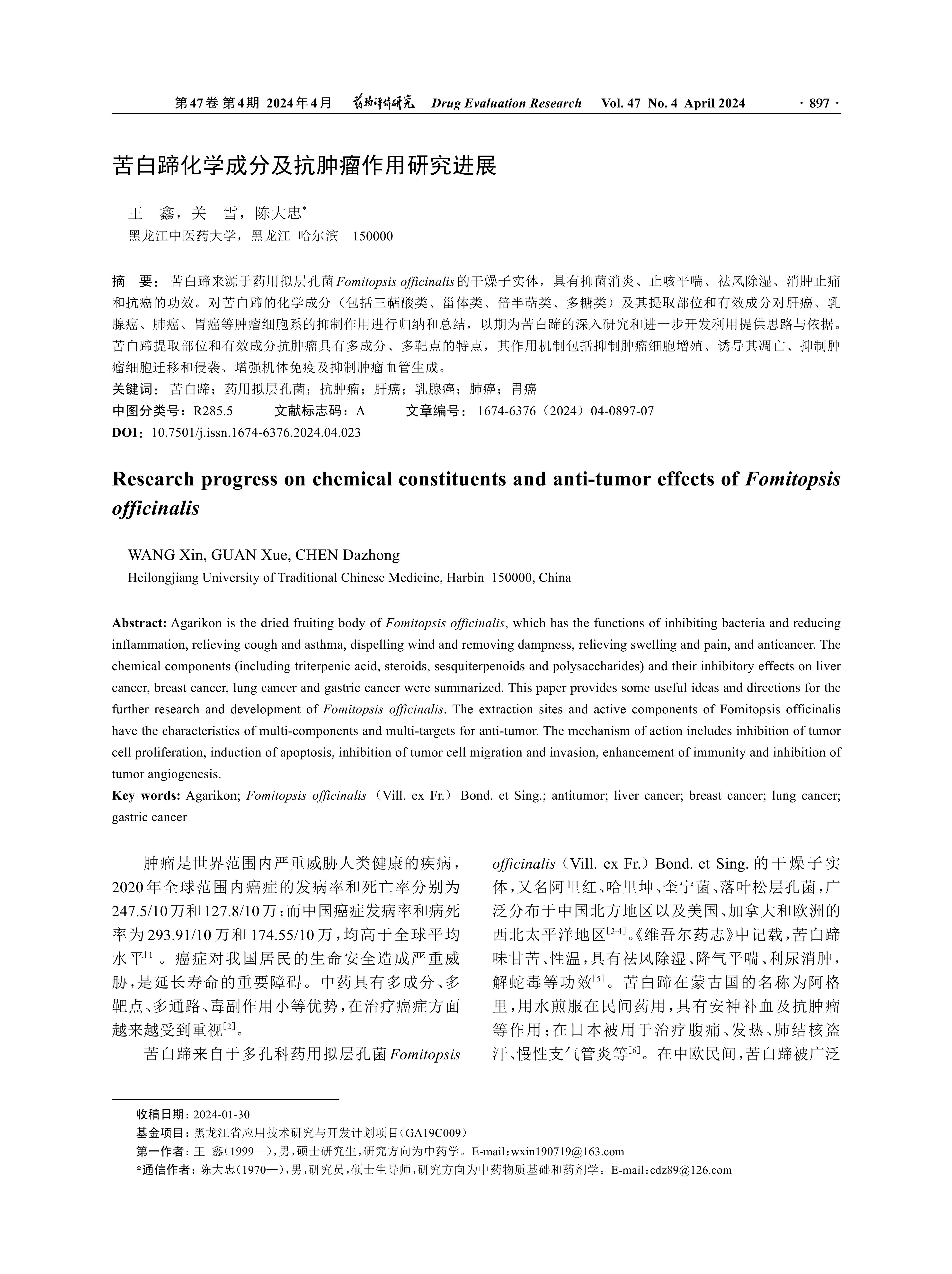 第47卷 第4期 2024年4月 药物评价研究 Drug Evaluation Research Vol. 47 No. 4 April 2024 · 897 ·

苦白蹄化学成分及抗肿瘤作用研究进展

王 鑫，关 雪，陈大忠*
黑龙江中医药大学，黑龙江 哈尔滨 150000

摘 要：苦白蹄来源于药用拟层孔菌 Fomitopsis officinalis 的干燥子实体，具有抑菌消炎、止咳平喘、祛风除湿、消肿止痛和抗癌的功效。对苦白蹄的化学成分（包括三萜酸类、甾体类、倍半萜类、多糖类）及其提取部位和有效成分对肝癌、乳腺癌、肺癌、胃癌等肿瘤细胞系的抑制作用进行归纳和总结，以期为苦白蹄的深入研究和进一步开发利用提供思路与依据。苦白蹄提取部位和有效成分抗肿瘤具有多成分、多靶点的特点，其作用机制包括抑制肿瘤细胞增殖、诱导其凋亡、抑制肿瘤细胞迁移和侵袭、增强机体免疫及抑制肿瘤血管生成。
关键词：苦白蹄；药用拟层孔菌；抗肿瘤；肝癌；乳腺癌；肺癌；胃癌
中图分类号：R285.5 文献标志码：A 文章编号：1674-6376（2024）04-0897-07
DOI：10.7501/j.issn.1674-6376.2024.04.023

Research progress on chemical constituents and anti-tumor effects of Fomitopsis officinalis

WANG Xin, GUAN Xue, CHEN Dazhong
Heilongjiang University of Traditional Chinese Medicine, Harbin 150000, China

Abstract: Agarikon is the dried fruiting body of Fomitopsis officinalis, which has the functions of inhibiting bacteria and reducing inflammation, relieving cough and asthma, dispelling wind and removing dampness, relieving swelling and pain, and anticancer. The chemical components (including triterpenic acid, steroids, sesquiterpenoids and polysaccharides) and their inhibitory effects on liver cancer, breast cancer, lung cancer and gastric cancer were summarized. This paper provides some useful ideas and directions for the further research and development of Fomitopsis officinalis. The extraction sites and active components of Fomitopsis officinalis have the characteristics of multi-components and multi-targets for anti-tumor. The mechanism of action includes inhibition of tumor cell proliferation, induction of apoptosis, inhibition of tumor cell migration and invasion, enhancement of immunity and inhibition of tumor angiogenesis.
Key words: Agarikon; Fomitopsis officinalis（Vill. ex Fr.）Bond. et Sing.; antitumor; liver cancer; breast cancer; lung cancer; gastric cancer

肿瘤是世界范围内严重威胁人类健康的疾病，2020年全球范围内癌症的发病率和死亡率分别为247.5/10万和127.8/10万；而中国癌症发病率和病死率为293.91/10万和174.55/10万，均高于全球平均水平[1]。癌症对我国居民的生命安全造成严重威胁，是延长寿命的重要障碍。中药具有多成分、多靶点、多通路、毒副作用小等优势，在治疗癌症方面越来越受到重视[2]。

苦白蹄来自于多孔科药用拟层孔菌 Fomitopsis officinalis（Vill. ex Fr.）Bond. et Sing. 的干燥子实体，又名阿里红、哈里坤、奎宁菌、落叶松层孔菌，广泛分布于中国北方地区以及美国、加拿大和欧洲的西北太平洋地区[3-4]。《维吾尔药志》中记载，苦白蹄味甘苦、性温，具有祛风除湿、降气平喘、利尿消肿，解蛇毒等功效[5]。苦白蹄在蒙古国的名称为阿格里，用水煎服在民间药用，具有安神补血及抗肿瘤等作用；在日本被用于治疗腹痛、发热、肺结核盗汗、慢性支气管炎等[6]。在中欧民间，苦白蹄被广泛

收稿日期：2024-01-30
基金项目：黑龙江省应用技术研究与开发计划项目（GA19C009）
第一作者：王 鑫（1999—），男，硕士研究生，研究方向为中药学。E-mail：wxin190719@163.com
*通信作者：陈大忠（1970—），男，研究员，硕士生导师，研究方向为中药物质基础和药剂学。E-mail：cdz89@126.com